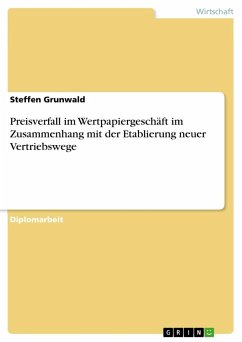 Wirtschaft

Steffen Grunwald

Preisverfall im Wertpapiergeschäft im Zusammenhang mit der Etablierung neuer Vertriebswege

Diplomarbeit

GRIN